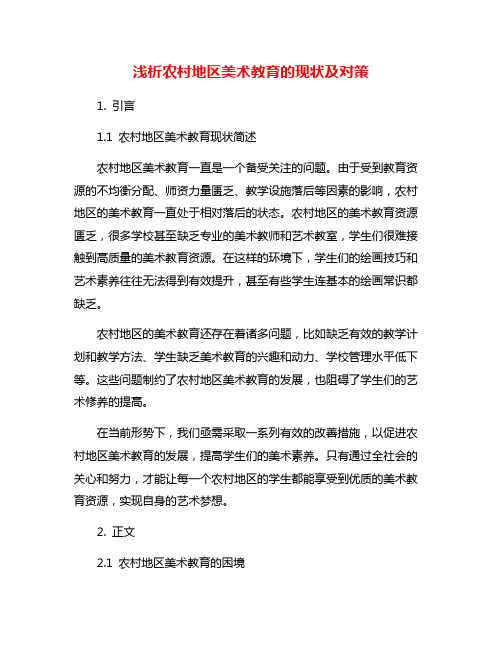 浅析农村地区美术教育的现状及对策

1. 引言

1.1 农村地区美术教育现状简述

农村地区美术教育一直是一个备受关注的问题。由于受到教育资源的不均衡分配、师资力量匮乏、教学设施落后等因素的影响，农村地区的美术教育一直处于相对落后的状态。农村地区的美术教育资源匮乏，很多学校甚至缺乏专业的美术教师和艺术教室，学生们很难接触到高质量的美术教育资源。在这样的环境下，学生们的绘画技巧和艺术素养往往无法得到有效提升，甚至有些学生连基本的绘画常识都缺乏。

农村地区的美术教育还存在着诸多问题，比如缺乏有效的教学计划和教学方法、学生缺乏美术教育的兴趣和动力、学校管理水平低下等。这些问题制约了农村地区美术教育的发展，也阻碍了学生们的艺术修养的提高。

在当前形势下，我们亟需采取一系列有效的改善措施，以促进农村地区美术教育的发展，提高学生们的美术素养。只有通过全社会的关心和努力，才能让每一个农村地区的学生都能享受到优质的美术教育资源，实现自身的艺术梦想。

2. 正文

2.1 农村地区美术教育的困境